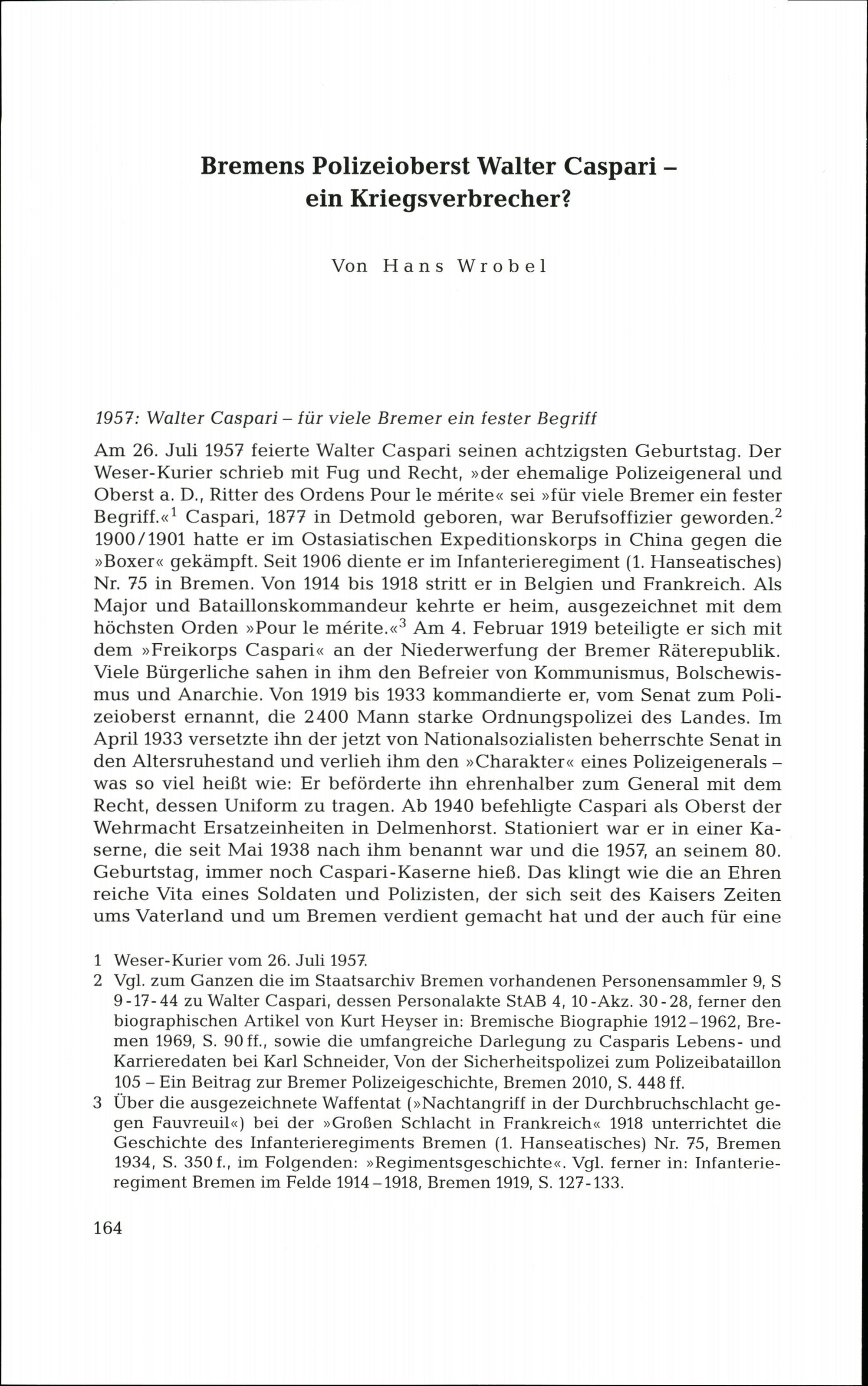 Bremens Polizeioberst Walter Caspari – ein Kriegsverbrecher?

Von Hans Wrobel

1957: Walter Caspari – für viele Bremer ein fester Begriff

Am 26. Juli 1957 feierte Walter Caspari seinen achtzigsten Geburtstag. Der Weser-Kurier schrieb mit Fug und Recht, »der ehemalige Polizeigeneral und Oberst a. D., Ritter des Ordens Pour le mérite« sei »für viele Bremer ein fester Begriff.«$^1$ Caspari, 1877 in Detmold geboren, war Berufsoffizier geworden.$^2$ 1900/1901 hatte er im Ostasiatischen Expeditionskorps in China gegen die »Boxer« gekämpft. Seit 1906 diente er im Infanterieregiment (1. Hanseatisches) Nr. 75 in Bremen. Von 1914 bis 1918 stritt er in Belgien und Frankreich. Als Major und Bataillonskommandeur kehrte er heim, ausgezeichnet mit dem höchsten Orden »Pour le mérite.«$^3$ Am 4. Februar 1919 beteiligte er sich mit dem »Freikorps Caspari« an der Niederwerfung der Bremer Räterepublik. Viele Bürgerliche sahen in ihm den Befreier von Kommunismus, Bolschewismus und Anarchie. Von 1919 bis 1933 kommandierte er, vom Senat zum Polizeioberst ernannt, die 2400 Mann starke Ordnungspolizei des Landes. Im April 1933 versetzte ihn der jetzt von Nationalsozialisten beherrschte Senat in den Altersruhestand und verlieh ihm den »Charakter« eines Polizeigenerals – was so viel heißt wie: Er beförderte ihn ehrenhalber zum General mit dem Recht, dessen Uniform zu tragen. Ab 1940 befehligte Caspari als Oberst der Wehrmacht Ersatzeinheiten in Delmenhorst. Stationiert war er in einer Kaserne, die seit Mai 1938 nach ihm benannt war und die 1957, an seinem 80. Geburtstag, immer noch Caspari-Kaserne hieß. Das klingt wie die an Ehren reiche Vita eines Soldaten und Polizisten, der sich seit des Kaisers Zeiten ums Vaterland und um Bremen verdient gemacht hat und der auch für eine

1 Weser-Kurier vom 26. Juli 1957.
2 Vgl. zum Ganzen die im Staatsarchiv Bremen vorhandenen Personensammler 9, S 9-17-44 zu Walter Caspari, dessen Personalakte StAB 4, 10-Akz. 30-28, ferner den biographischen Artikel von Kurt Heyser in: Bremische Biographie 1912–1962, Bremen 1969, S. 90 ff., sowie die umfangreiche Darlegung zu Casparis Lebens- und Karrieredaten bei Karl Schneider, Von der Sicherheitspolizei zum Polizeibataillon 105 – Ein Beitrag zur Bremer Polizeigeschichte, Bremen 2010, S. 448 ff.
3 Über die ausgezeichnete Waffentat (»Nachtangriff in der Durchbruchschlacht gegen Fauvreuil«) bei der »Großen Schlacht in Frankreich« 1918 unterrichtet die Geschichte des Infanterieregiments Bremen (1. Hanseatisches) Nr. 75, Bremen 1934, S. 350 f., im Folgenden: »Regimentsgeschichte«. Vgl. ferner in: Infanterieregiment Bremen im Felde 1914–1918, Bremen 1919, S. 127-133.

164